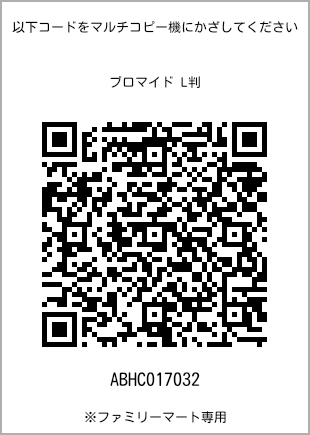 以下コードをマルチコピー機にかざしてください

ブロマイド L判

ABHC017032

※ファミリーマート専用